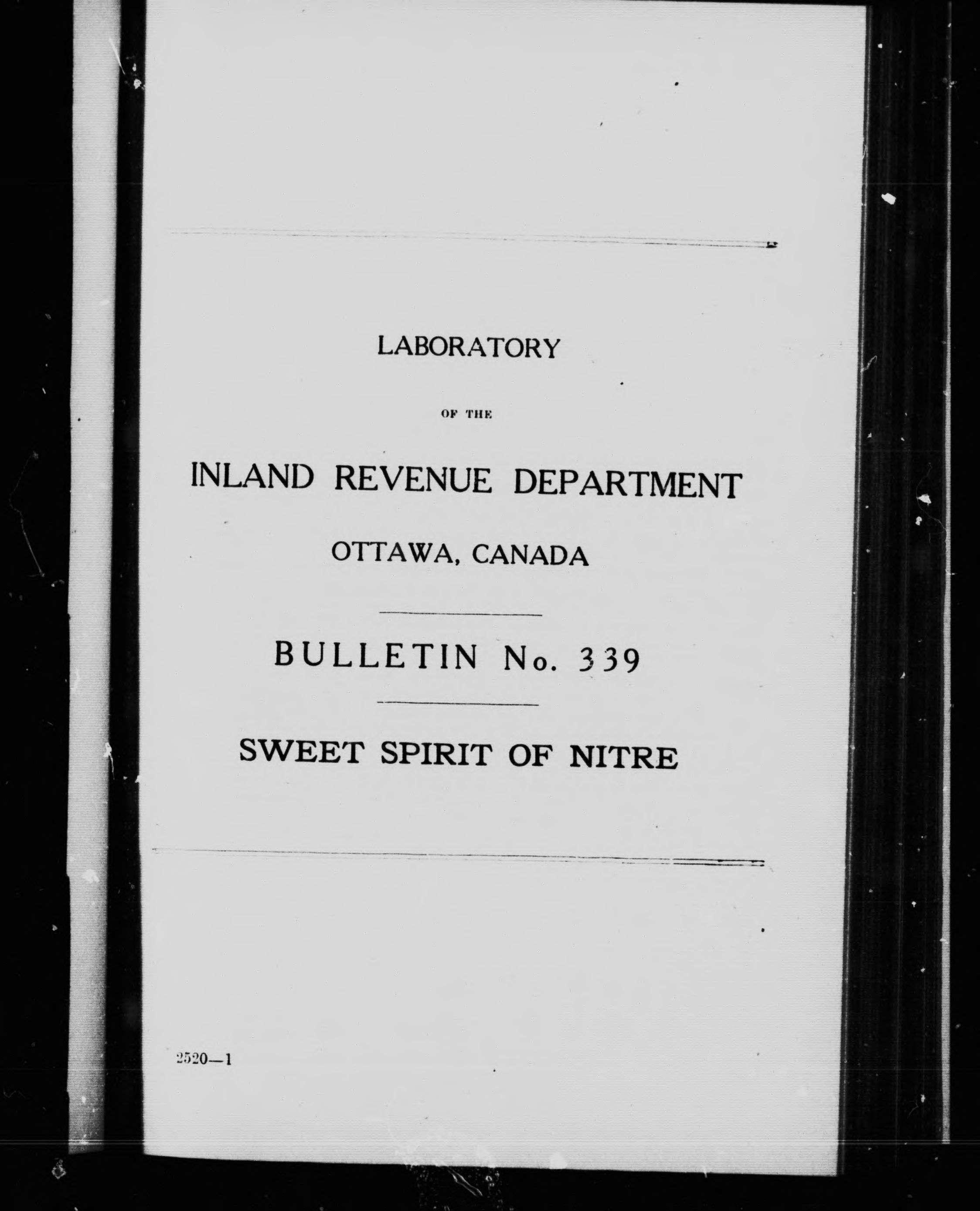 LABORATORY

OF THE

INLAND REVENUE DEPARTMENT

OTTAWA, CANADA

BULLETIN No. 339

SWEET SPIRIT OF NITRE

2520—1